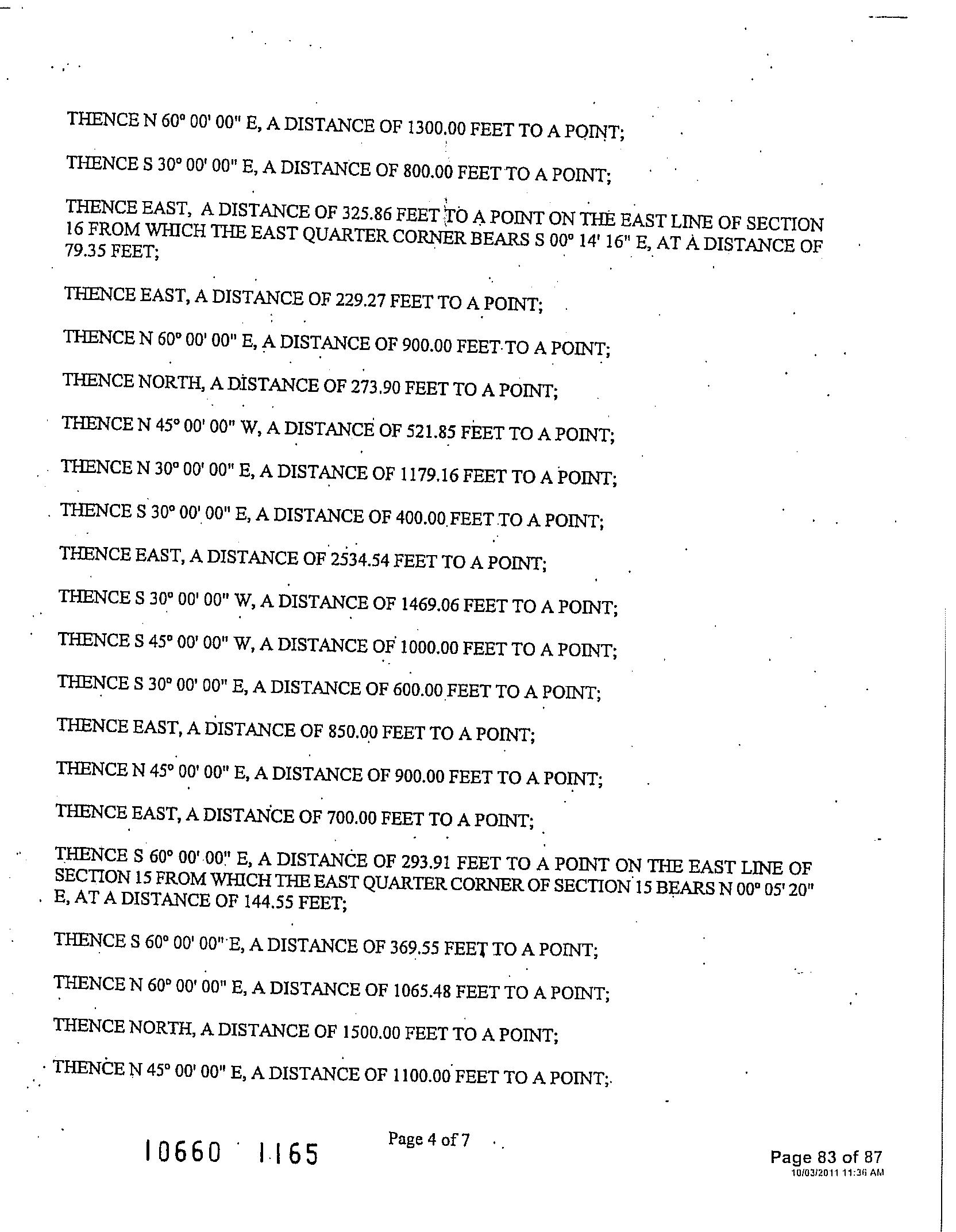 THENCE N 60° 00' 00" E, A DISTANCE OF 1300.00 FEET TO A POINT;

THENCE S 30° 00' 00" E, A DISTANCE OF 800.00 FEET TO A POINT;

THENCE EAST, A DISTANCE OF 325.86 FEET TO A POINT ON THE EAST LINE OF SECTION 16 FROM WHICH THE EAST QUARTER CORNER BEARS S 00° 14' 16" E, AT A DISTANCE OF 79.35 FEET;

THENCE EAST, A DISTANCE OF 229.27 FEET TO A POINT;

THENCE N 60° 00' 00" E, A DISTANCE OF 900.00 FEET TO A POINT;

THENCE NORTH, A DISTANCE OF 273.90 FEET TO A POINT;

THENCE N 45° 00' 00" W, A DISTANCE OF 521.85 FEET TO A POINT;

THENCE N 30° 00' 00" E, A DISTANCE OF 1179.16 FEET TO A POINT;

THENCE S 30° 00' 00" E, A DISTANCE OF 400.00 FEET TO A POINT;

THENCE EAST, A DISTANCE OF 2534.54 FEET TO A POINT;

THENCE S 30° 00' 00" W, A DISTANCE OF 1469.06 FEET TO A POINT;

THENCE S 45° 00' 00" W, A DISTANCE OF 1000.00 FEET TO A POINT;

THENCE S 30° 00' 00" E, A DISTANCE OF 600.00 FEET TO A POINT;

THENCE EAST, A DISTANCE OF 850.00 FEET TO A POINT;

THENCE N 45° 00' 00" E, A DISTANCE OF 900.00 FEET TO A POINT;

THENCE EAST, A DISTANCE OF 700.00 FEET TO A POINT;

THENCE S 60° 00' 00" E, A DISTANCE OF 293.91 FEET TO A POINT ON THE EAST LINE OF SECTION 15 FROM WHICH THE EAST QUARTER CORNER OF SECTION 15 BEARS N 00° 05' 20" E, AT A DISTANCE OF 144.55 FEET;

THENCE S 60° 00' 00" E, A DISTANCE OF 369.55 FEET TO A POINT;

THENCE N 60° 00' 00" E, A DISTANCE OF 1065.48 FEET TO A POINT;

THENCE NORTH, A DISTANCE OF 1500.00 FEET TO A POINT;

THENCE N 45° 00' 00" E, A DISTANCE OF 1100.00 FEET TO A POINT;

10660 1165

Page 4 of 7

Page 83 of 87
10/03/2011 11:36 AM